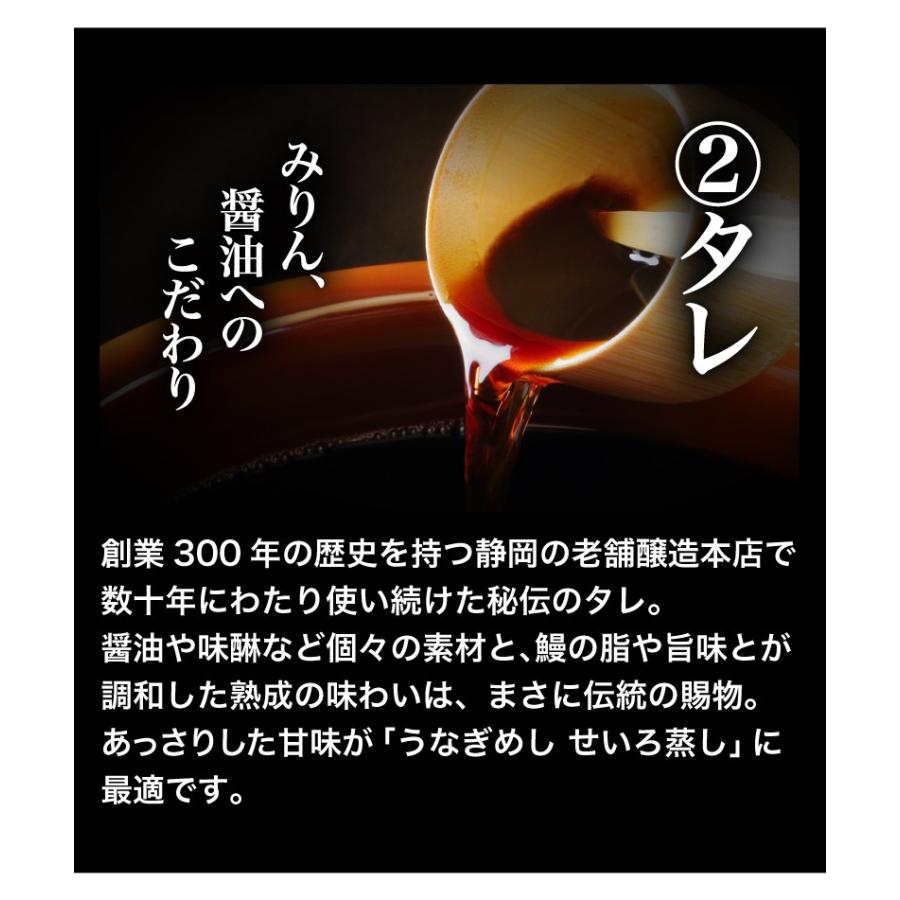 ②タレ

みりん、醤油へのこだわり

創業 300 年の歴史を持つ静岡の老舗醸造本店で数十年にわたり使い続けた秘伝のタレ。
醤油や味醂など個々の素材と、鰻の脂や旨味とが調和した熟成の味わいは、まさに伝統の賜物。
あっさりした甘味が「うなぎめし せいろ蒸し」に最適です。